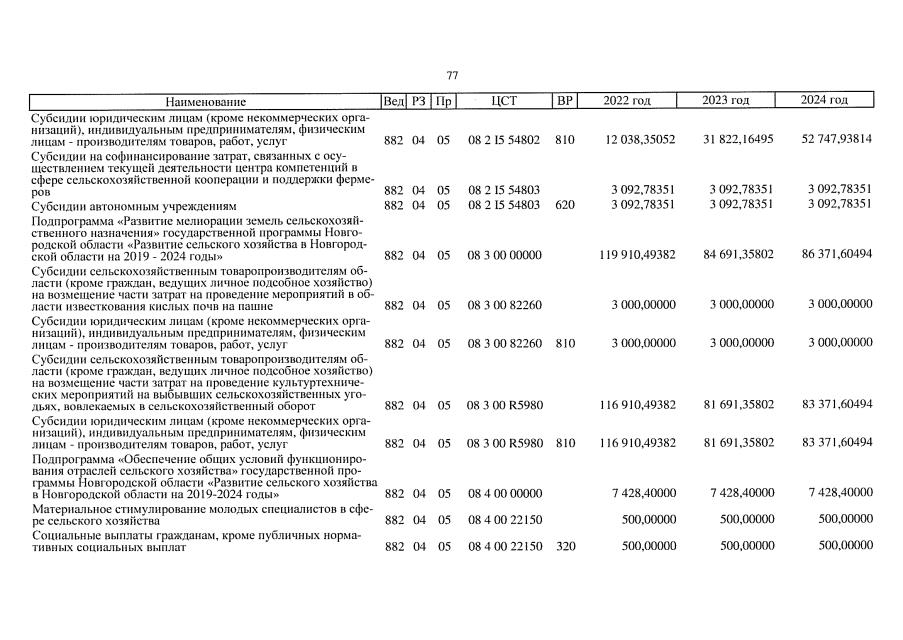 77

| Наименование | Вед | РЗ | Пр | ЦСТ | ВР | 2022 год | 2023 год | 2024 год |
|---|---|---|---|---|---|---|---|---|
| Субсидии юридическим лицам (кроме некоммерческих организаций), индивидуальным предпринимателям, физическим лицам - производителям товаров, работ, услуг | 882 | 04 | 05 | 08 2 I5 54802 | 810 | 12 038,35052 | 31 822,16495 | 52 747,93814 |
| Субсидии на софинансирование затрат, связанных с осуществлением текущей деятельности центра компетенций в сфере сельскохозяйственной кооперации и поддержки фермеров | 882 | 04 | 05 | 08 2 I5 54803 | | 3 092,78351 | 3 092,78351 | 3 092,78351 |
| Субсидии автономным учреждениям | 882 | 04 | 05 | 08 2 I5 54803 | 620 | 3 092,78351 | 3 092,78351 | 3 092,78351 |
| Подпрограмма «Развитие мелиорации земель сельскохозяйственного назначения» государственной программы Новгородской области «Развитие сельского хозяйства в Новгородской области на 2019 - 2024 годы» | 882 | 04 | 05 | 08 3 00 00000 | | 119 910,49382 | 84 691,35802 | 86 371,60494 |
| Субсидии сельскохозяйственным товаропроизводителям области (кроме граждан, ведущих личное подсобное хозяйство) на возмещение части затрат на проведение мероприятий в области известкования кислых почв на пашне | 882 | 04 | 05 | 08 3 00 82260 | | 3 000,00000 | 3 000,00000 | 3 000,00000 |
| Субсидии юридическим лицам (кроме некоммерческих организаций), индивидуальным предпринимателям, физическим лицам - производителям товаров, работ, услуг | 882 | 04 | 05 | 08 3 00 82260 | 810 | 3 000,00000 | 3 000,00000 | 3 000,00000 |
| Субсидии сельскохозяйственным товаропроизводителям области (кроме граждан, ведущих личное подсобное хозяйство) на возмещение части затрат на проведение культуртехнических мероприятий на выбывших сельскохозяйственных угодьях, вовлекаемых в сельскохозяйственный оборот | 882 | 04 | 05 | 08 3 00 R5980 | | 116 910,49382 | 81 691,35802 | 83 371,60494 |
| Субсидии юридическим лицам (кроме некоммерческих организаций), индивидуальным предпринимателям, физическим лицам - производителям товаров, работ, услуг | 882 | 04 | 05 | 08 3 00 R5980 | 810 | 116 910,49382 | 81 691,35802 | 83 371,60494 |
| Подпрограмма «Обеспечение общих условий функционирования отраслей сельского хозяйства» государственной программы Новгородской области «Развитие сельского хозяйства в Новгородской области на 2019-2024 годы» | 882 | 04 | 05 | 08 4 00 00000 | | 7 428,40000 | 7 428,40000 | 7 428,40000 |
| Материальное стимулирование молодых специалистов в сфере сельского хозяйства | 882 | 04 | 05 | 08 4 00 22150 | | 500,00000 | 500,00000 | 500,00000 |
| Социальные выплаты гражданам, кроме публичных нормативных социальных выплат | 882 | 04 | 05 | 08 4 00 22150 | 320 | 500,00000 | 500,00000 | 500,00000 |